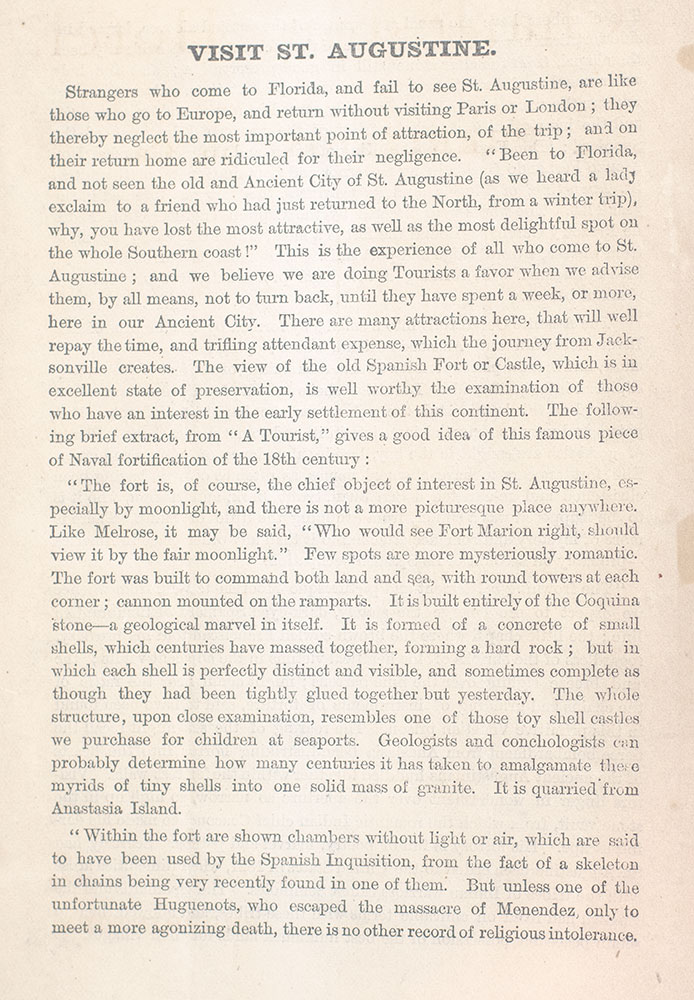 VISIT ST. AUGUSTINE.

Strangers who come to Florida, and fail to see St. Augustine, are like those who go to Europe, and return without visiting Paris or London; they thereby neglect the most important point of attraction, of the trip; and on their return home are ridiculed for their negligence. "Been to Florida, and not seen the old and Ancient City of St. Augustine (as we heard a lady exclaim to a friend who had just returned to the North, from a winter trip), why, you have lost the most attractive, as well as the most delightful spot on the whole Southern coast!" This is the experience of all who come to St. Augustine; and we believe we are doing Tourists a favor when we advise them, by all means, not to turn back, until they have spent a week, or more, here in our Ancient City. There are many attractions here, that will well repay the time, and trifling attendant expense, which the journey from Jacksonville creates. The view of the old Spanish Fort or Castle, which is in excellent state of preservation, is well worthy the examination of those who have an interest in the early settlement of this continent. The following brief extract, from "A Tourist," gives a good idea of this famous piece of Naval fortification of the 18th century:

"The fort is, of course, the chief object of interest in St. Augustine, especially by moonlight, and there is not a more picturesque place anywhere. Like Melrose, it may be said, "Who would see Fort Marion right, should view it by the fair moonlight." Few spots are more mysteriously romantic. The fort was built to command both land and sea, with round towers at each corner; cannon mounted on the ramparts. It is built entirely of the Coquina stone—a geological marvel in itself. It is formed of a concrete of small shells, which centuries have massed together, forming a hard rock; but in which each shell is perfectly distinct and visible, and sometimes complete as though they had been tightly glued together but yesterday. The whole structure, upon close examination, resembles one of those toy shell castles we purchase for children at seaports. Geologists and conchologists can probably determine how many centuries it has taken to amalgamate these myrids of tiny shells into one solid mass of granite. It is quarried from Anastasia Island.

"Within the fort are shown chambers without light or air, which are said to have been used by the Spanish Inquisition, from the fact of a skeleton in chains being very recently found in one of them. But unless one of the unfortunate Huguenots, who escaped the massacre of Menendez, only to meet a more agonizing death, there is no other record of religious intolerance.